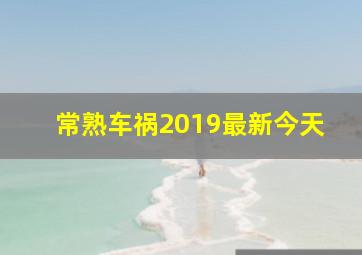 常熟车祸2019最新今天